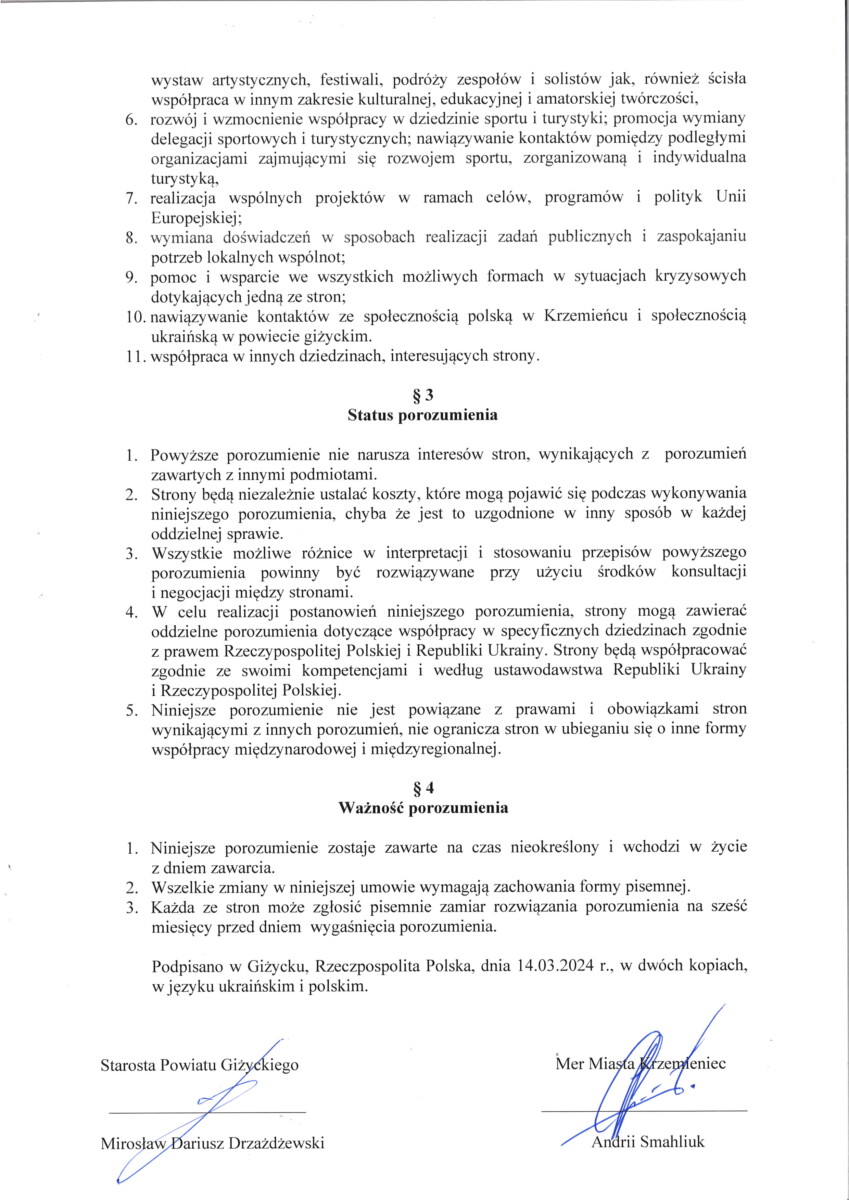 wystaw artystycznych, festiwali, podróży zespołów i solistów jak, również ścisła współpraca w innym zakresie kulturalnej, edukacyjnej i amatorskiej twórczości,

6. rozwój i wzmocnienie współpracy w dziedzinie sportu i turystyki; promocja wymiany delegacji sportowych i turystycznych; nawiązywanie kontaktów pomiędzy podległymi organizacjami zajmującymi się rozwojem sportu, zorganizowaną i indywidualna turystyką,
7. realizacja wspólnych projektów w ramach celów, programów i polityk Unii Europejskiej;
8. wymiana doświadczeń w sposobach realizacji zadań publicznych i zaspokajaniu potrzeb lokalnych wspólnot;
9. pomoc i wsparcie we wszystkich możliwych formach w sytuacjach kryzysowych dotykających jedną ze stron;
10. nawiązywanie kontaktów ze społecznością polską w Krzemieńcu i społecznością ukraińską w powiecie giżyckim.
11. współpraca w innych dziedzinach, interesujących strony.

§ 3
Status porozumienia

1. Powyższe porozumienie nie narusza interesów stron, wynikających z porozumień zawartych z innymi podmiotami.
2. Strony będą niezależnie ustalać koszty, które mogą pojawić się podczas wykonywania niniejszego porozumienia, chyba że jest to uzgodnione w inny sposób w każdej oddzielnej sprawie.
3. Wszystkie możliwe różnice w interpretacji i stosowaniu przepisów powyższego porozumienia powinny być rozwiązywane przy użyciu środków konsultacji i negocjacji między stronami.
4. W celu realizacji postanowień niniejszego porozumienia, strony mogą zawierać oddzielne porozumienia dotyczące współpracy w specyficznych dziedzinach zgodnie z prawem Rzeczypospolitej Polskiej i Republiki Ukrainy. Strony będą współpracować zgodnie ze swoimi kompetencjami i według ustawodawstwa Republiki Ukrainy i Rzeczypospolitej Polskiej.
5. Niniejsze porozumienie nie jest powiązane z prawami i obowiązkami stron wynikającymi z innych porozumień, nie ogranicza stron w ubieganiu się o inne formy współpracy międzynarodowej i międzyregionalnej.

§ 4
Ważność porozumienia

1. Niniejsze porozumienie zostaje zawarte na czas nieokreślony i wchodzi w życie z dniem zawarcia.
2. Wszelkie zmiany w niniejszej umowie wymagają zachowania formy pisemnej.
3. Każda ze stron może zgłosić pisemnie zamiar rozwiązania porozumienia na sześć miesięcy przed dniem wygaśnięcia porozumienia.

Podpisano w Giżycku, Rzeczpospolita Polska, dnia 14.03.2024 r., w dwóch kopiach, w języku ukraińskim i polskim.

Starosta Powiatu Giżyckiego

Mirosław Dariusz Drzażdżewski

Mer Miasta Krzemieniec

Andrii Smahliuk